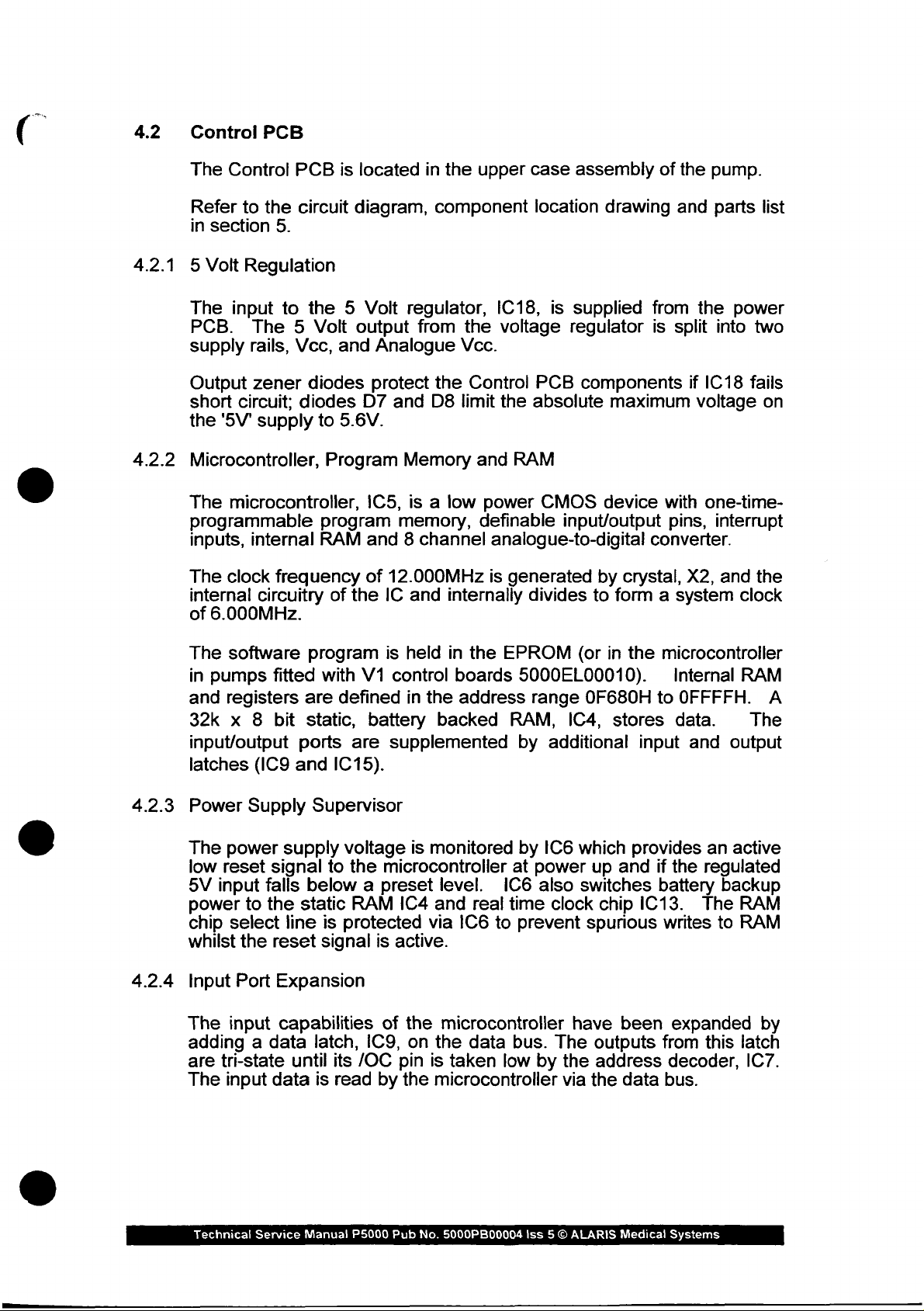 4.2 Control PCB

The Control PCB is located in the upper case assembly of the pump.

Refer to the circuit diagram, component location drawing and parts list in section 5.

4.2.1 5 Volt Regulation

The input to the 5 Volt regulator, IC18, is supplied from the power PCB. The 5 Volt output from the voltage regulator is split into two supply rails, Vcc, and Analogue Vcc.

Output zener diodes protect the Control PCB components if IC18 fails short circuit; diodes D7 and D8 limit the absolute maximum voltage on the '5V' supply to 5.6V.

4.2.2 Microcontroller, Program Memory and RAM

The microcontroller, IC5, is a low power CMOS device with one-time-programmable program memory, definable input/output pins, interrupt inputs, internal RAM and 8 channel analogue-to-digital converter.

The clock frequency of 12.000MHz is generated by crystal, X2, and the internal circuitry of the IC and internally divides to form a system clock of 6.000MHz.

The software program is held in the EPROM (or in the microcontroller in pumps fitted with V1 control boards 5000EL00010). Internal RAM and registers are defined in the address range 0F680H to 0FFFFH. A 32k x 8 bit static, battery backed RAM, IC4, stores data. The input/output ports are supplemented by additional input and output latches (IC9 and IC15).

4.2.3 Power Supply Supervisor

The power supply voltage is monitored by IC6 which provides an active low reset signal to the microcontroller at power up and if the regulated 5V input falls below a preset level. IC6 also switches battery backup power to the static RAM IC4 and real time clock chip IC13. The RAM chip select line is protected via IC6 to prevent spurious writes to RAM whilst the reset signal is active.

4.2.4 Input Port Expansion

The input capabilities of the microcontroller have been expanded by adding a data latch, IC9, on the data bus. The outputs from this latch are tri-state until its /OC pin is taken low by the address decoder, IC7. The input data is read by the microcontroller via the data bus.

Technical Service Manual P5000 Pub No. 5000PB00004 Iss 5 © ALARIS Medical Systems